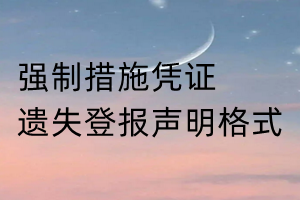 强制措施凭证
遗失登报声明格式